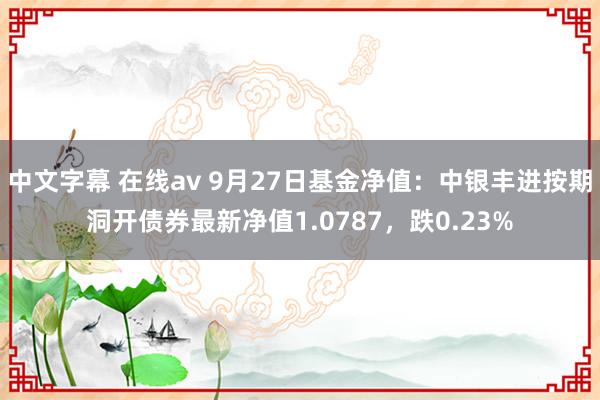 中文字幕 在线av 9月27日基金净值：中银丰进按期洞开债券最新净值1.0787，跌0.23%